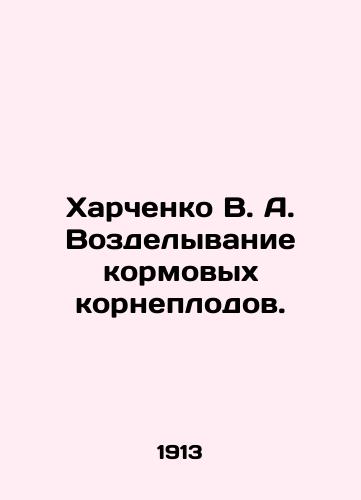 Харченко В. А. Возделывание кормовых корнеплодов.

1913